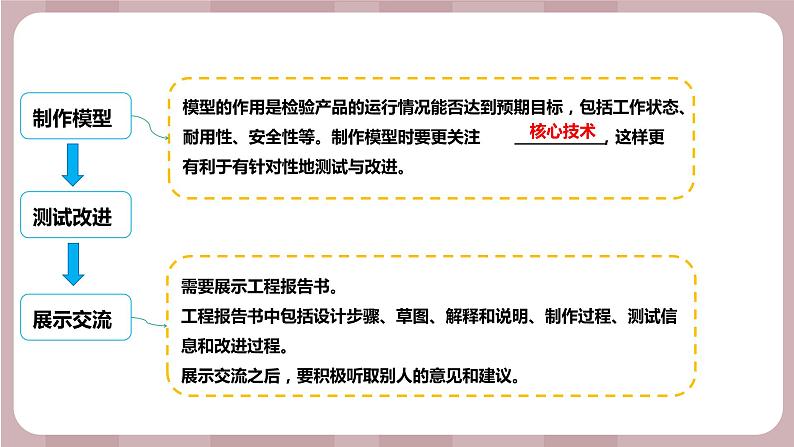 制作模型

测试改进

展示交流

模型的作用是检验产品的运行情况能否达到预期目标，包括工作状态、耐用性、安全性等。制作模型时要更关注 核心技术，这样更有利于有针对性地测试与改进。

需要展示工程报告书。
工程报告书中包括设计步骤、草图、解释和说明、制作过程、测试信息和改进过程。
展示交流之后，要积极听取别人的意见和建议。